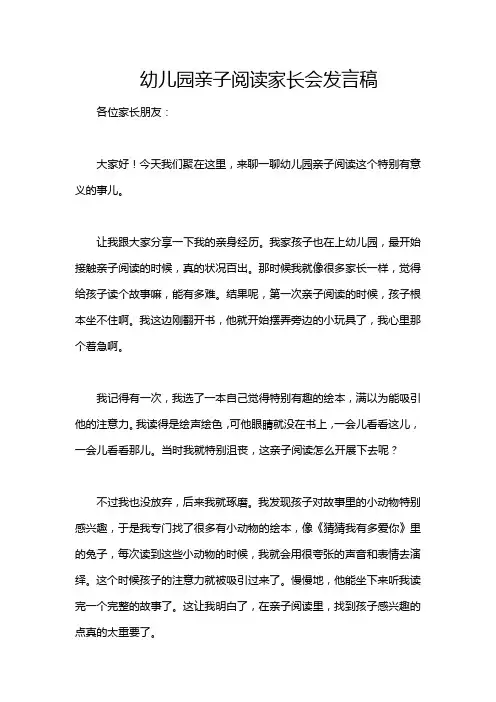 幼儿园亲子阅读家长会发言稿

各位家长朋友：

大家好！今天我们聚在这里，来聊一聊幼儿园亲子阅读这个特别有意义的事儿。

让我跟大家分享一下我的亲身经历。我家孩子也在上幼儿园，最开始接触亲子阅读的时候，真的状况百出。那时候我就像很多家长一样，觉得给孩子读个故事嘛，能有多难。结果呢，第一次亲子阅读的时候，孩子根本坐不住啊。我这边刚翻开书，他就开始摆弄旁边的小玩具了，我心里那个着急啊。

我记得有一次，我选了一本自己觉得特别有趣的绘本，满以为能吸引他的注意力。我读得是绘声绘色，可他眼睛就没在书上，一会儿看看这儿，一会儿看看那儿。当时我就特别沮丧，这亲子阅读怎么开展下去呢？

不过我也没放弃，后来我就琢磨。我发现孩子对故事里的小动物特别感兴趣，于是我专门找了很多有小动物的绘本，像《猜猜我有多爱你》里的兔子，每次读到这些小动物的时候，我就会用很夸张的声音和表情去演绎。这个时候孩子的注意力就被吸引过来了。慢慢地，他能坐下来听我读完一个完整的故事了。这让我明白了，在亲子阅读里，找到孩子感兴趣的点真的太重要了。